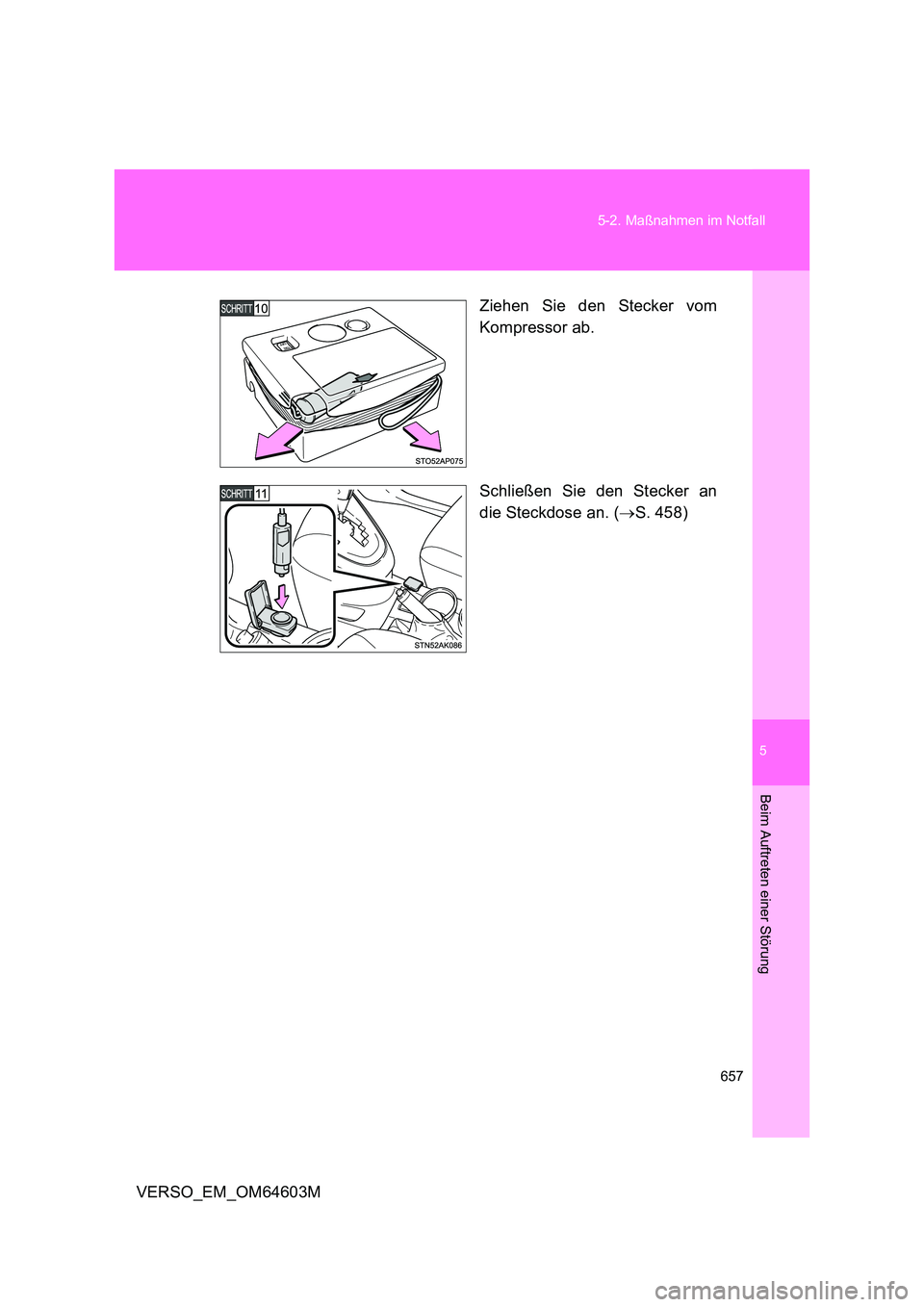 5-2. Maßnahmen im Notfall

SCHRITT 10

STO52AP075

Ziehen Sie den Stecker vom Kompressor ab.

SCHRITT 11

STN52AK086

Schließen Sie den Stecker an die Steckdose an. ($\rightarrow$S. 458)

5

Beim Auftreten einer Störung

657

VERSO_EM_OM64603M

carmanualsonline.info